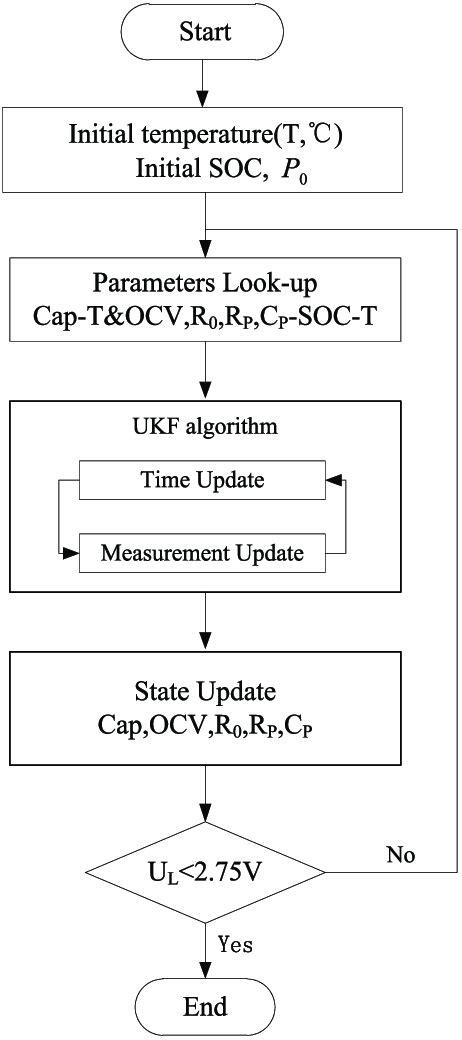 Start

Initial temperature(T,℃)
Initial SOC, $P_0$

Parameters Look-up
Cap-T&OCV,$R_0$,$R_P$,$C_P$-SOC-T

UKF algorithm

Time Update

Measurement Update

State Update
Cap,OCV,$R_0$,$R_P$,$C_P$

$U_L$<2.75V

No

Yes

End